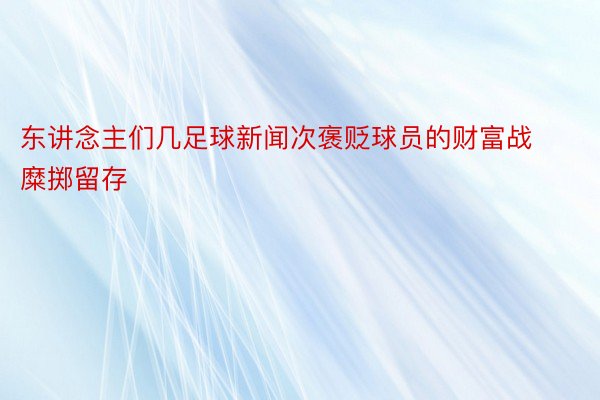 东讲念主们几足球新闻次褒贬球员的财富战糜掷留存